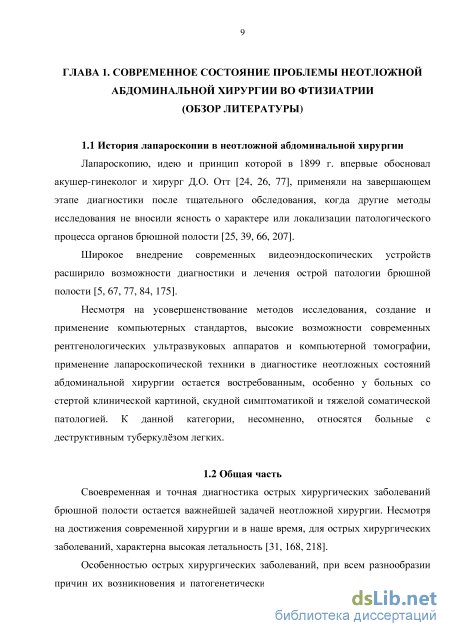 9

ГЛАВА 1. СОВРЕМЕННОЕ СОСТОЯНИЕ ПРОБЛЕМЫ НЕОТЛОЖНОЙ АБДОМИНАЛЬНОЙ ХИРУРГИИ ВО ФТИЗИАТРИИ
(ОБЗОР ЛИТЕРАТУРЫ)

1.1 История лапароскопии в неотложной абдоминальной хирургии

Лапароскопию, идею и принцип которой в 1899 г. впервые обосновал акушер-гинеколог и хирург Д.О. Отт [24, 26, 77], применяли на завершающем этапе диагностики после тщательного обследования, когда другие методы исследования не вносили ясность о характере или локализации патологического процесса органов брюшной полости [25, 39, 66, 207].

Широкое внедрение современных видеоэндоскопических устройств расширило возможности диагностики и лечения острой патологии брюшной полости [5, 67, 77, 84, 175].

Несмотря на усовершенствование методов исследования, создание и применение компьютерных стандартов, высокие возможности современных рентгенологических ультразвуковых аппаратов и компьютерной томографии, применение лапароскопической техники в диагностике неотложных состояний абдоминальной хирургии остается востребованным, особенно у больных со стертой клинической картиной, скудной симптоматикой и тяжелой соматической патологией. К данной категории, несомненно, относятся больные с деструктивным туберкулёзом легких.

1.2 Общая часть

Своевременная и точная диагностика острых хирургических заболеваний брюшной полости остается важнейшей задачей неотложной хирургии. Несмотря на достижения современной хирургии и в наше время, для острых хирургических заболеваний, характерна высокая летальность [31, 168, 218].

Особенностью острых хирургических заболеваний, при всем разнообразии причин их возникновения и патогенетически

dsLib.net
библиотека диссертаций